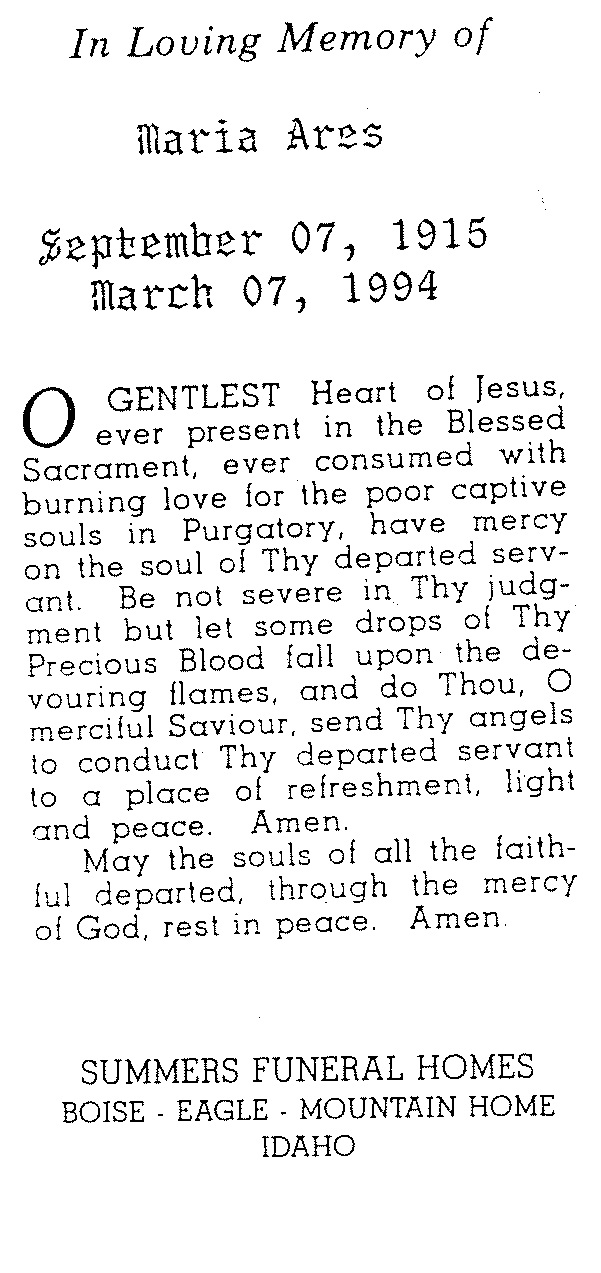 In Loving Memory of

Maria Ares

September 07, 1915
March 07, 1994

O GENTLEST Heart of Jesus, ever present in the Blessed Sacrament, ever consumed with burning love for the poor captive souls in Purgatory, have mercy on the soul of Thy departed servant. Be not severe in Thy judgment but let some drops of Thy Precious Blood fall upon the devouring flames, and do Thou, O merciful Saviour, send Thy angels to conduct Thy departed servant to a place of refreshment, light and peace. Amen.

May the souls of all the faithful departed, through the mercy of God, rest in peace. Amen.

SUMMERS FUNERAL HOMES
BOISE - EAGLE - MOUNTAIN HOME
IDAHO